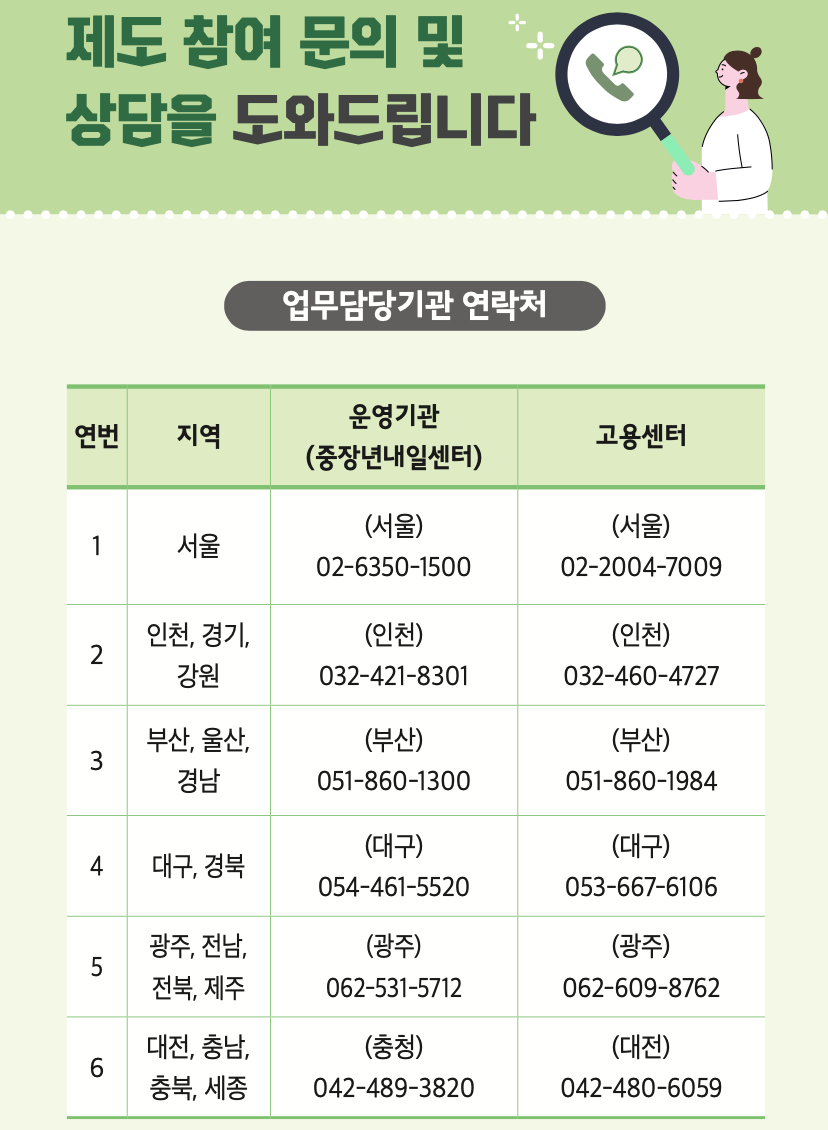 제도 참여 문의 및
상담을 도와드립니다

업무담당기관 연락처

| 연번 | 지역 | 운영기관 (중장년내일센터) | 고용센터 |
|---|---|---|---|
| 1 | 서울 | (서울) 02-6350-1500 | (서울) 02-2004-7009 |
| 2 | 인천, 경기, 강원 | (인천) 032-421-8301 | (인천) 032-460-4727 |
| 3 | 부산, 울산, 경남 | (부산) 051-860-1300 | (부산) 051-860-1984 |
| 4 | 대구, 경북 | (대구) 054-461-5520 | (대구) 053-667-6106 |
| 5 | 광주, 전남, 전북, 제주 | (광주) 062-531-5712 | (광주) 062-609-8762 |
| 6 | 대전, 충남, 충북, 세종 | (충청) 042-489-3820 | (대전) 042-480-6059 |